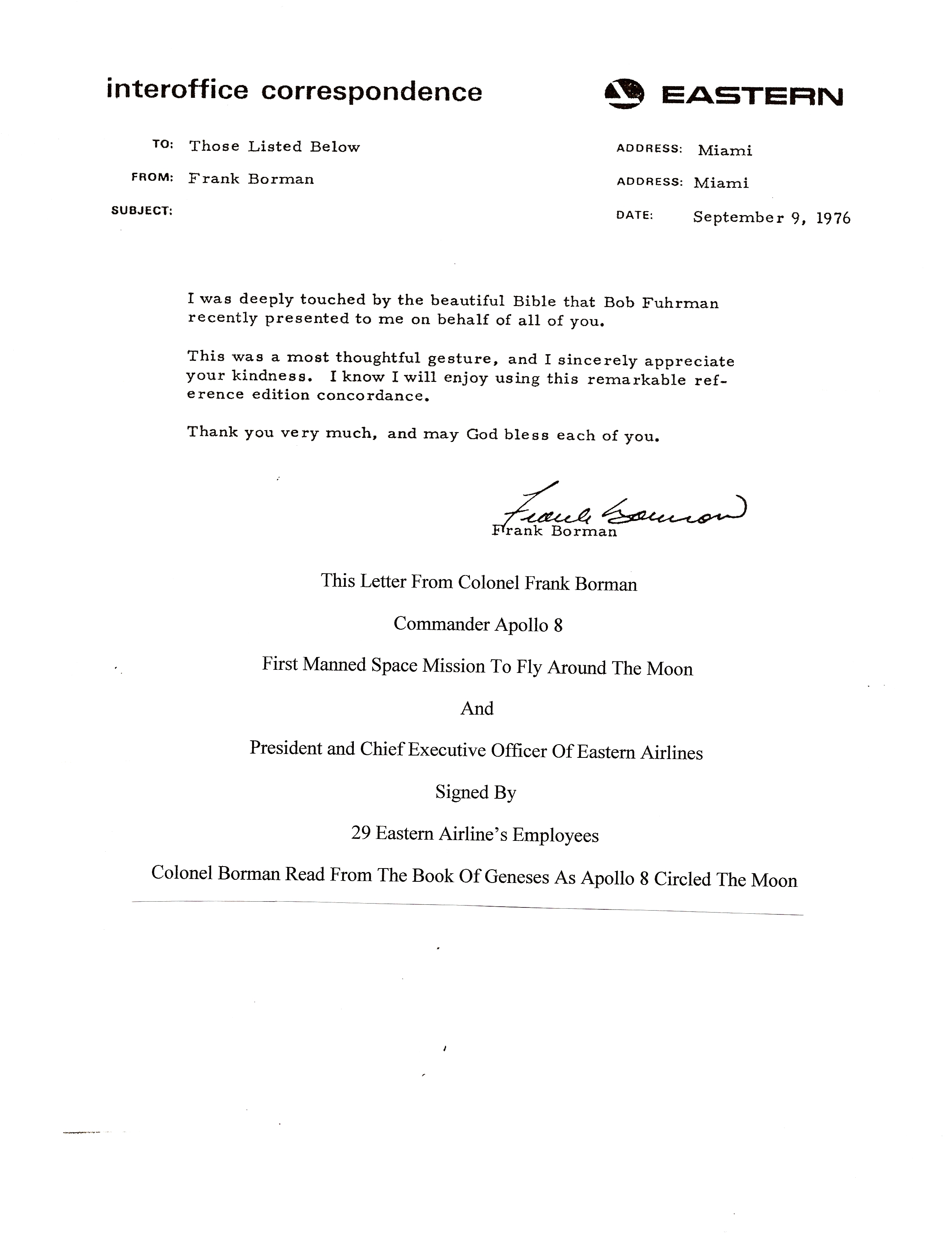 interoffice correspondence

EASTERN

TO: Those Listed Below

FROM: Frank Borman

SUBJECT:

ADDRESS: Miami

ADDRESS: Miami

DATE: September 9, 1976

I was deeply touched by the beautiful Bible that Bob Fuhrman recently presented to me on behalf of all of you.

This was a most thoughtful gesture, and I sincerely appreciate your kindness. I know I will enjoy using this remarkable reference edition concordance.

Thank you very much, and may God bless each of you.

Frank Borman

Frank Borman

This Letter From Colonel Frank Borman

Commander Apollo 8

First Manned Space Mission To Fly Around The Moon

And

President and Chief Executive Officer Of Eastern Airlines

Signed By

29 Eastern Airline's Employees

Colonel Borman Read From The Book Of Geneses As Apollo 8 Circled The Moon